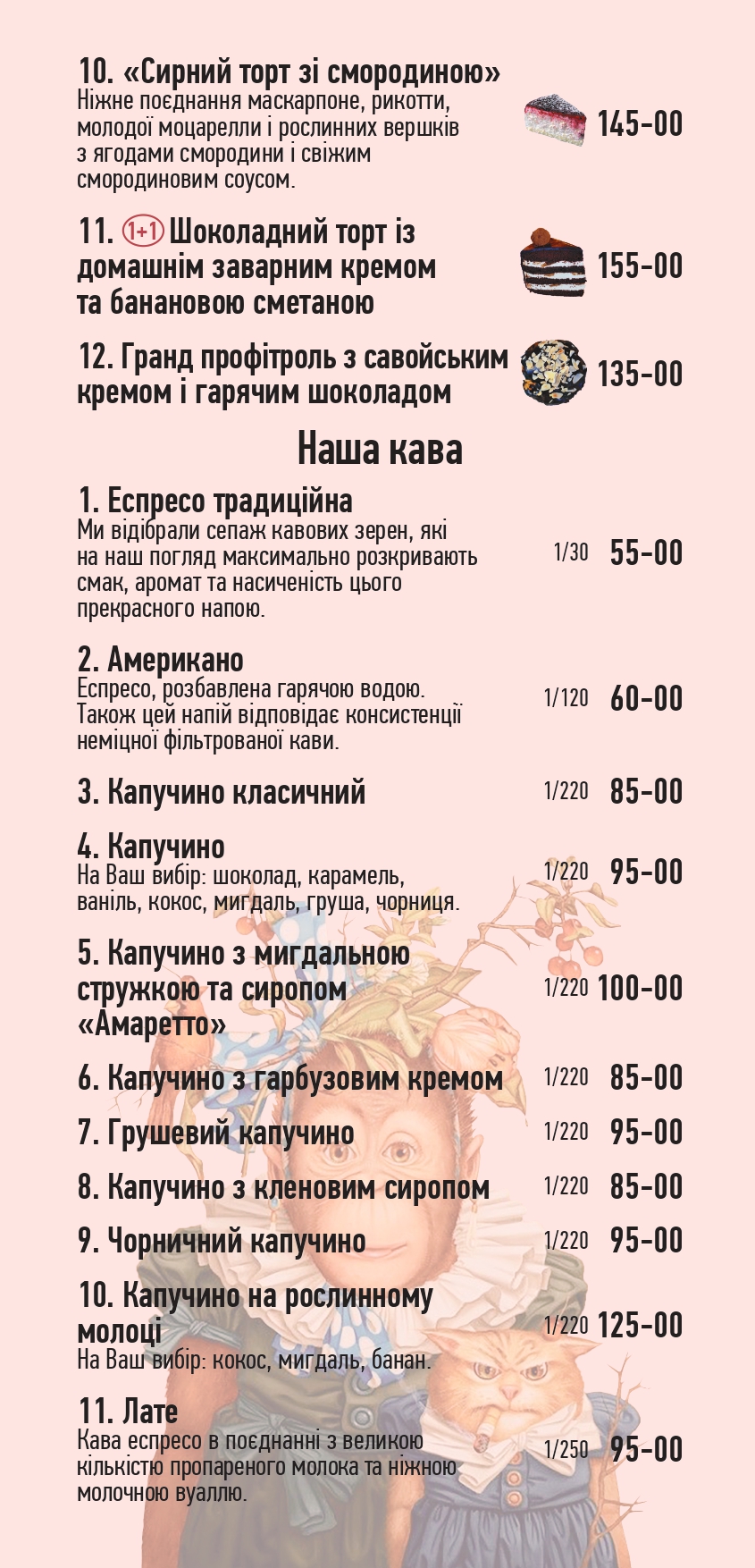 10. «Сирний торт зі смородиною»
Ніжне поєднання маскарпоне, рикотти, молодої моцарелли і рослинних вершків з ягодами смородини і свіжим смородиновим соусом.
145-00

11. 1+1 Шоколадний торт із домашнім заварним кремом та банановою сметаною
155-00

12. Гранд профітроль з савойським кремом і гарячим шоколадом
135-00

Наша кава

1. Еспресо традиційна
Ми відібрали сепаж кавових зерен, які на наш погляд максимально розкривають смак, аромат та насиченість цього прекрасного напою.
1/30 55-00

2. Американо
Еспресо, розбавлена гарячою водою. Також цей напій відповідає консистенції неміцної фільтрованої кави.
1/120 60-00

3. Капучино класичний
1/220 85-00

4. Капучино
На Ваш вибір: шоколад, карамель, ваніль, кокос, мигдаль, груша, чорниця.
1/220 95-00

5. Капучино з мигдальною стружкою та сиропом «Амаретто»
1/220 100-00

6. Капучино з гарбузовим кремом
1/220 85-00

7. Грушевий капучино
1/220 95-00

8. Капучино з кленовим сиропом
1/220 85-00

9. Чорничний капучино
1/220 95-00

10. Капучино на рослинному молоці
На Ваш вибір: кокос, мигдаль, банан.
1/220 125-00

11. Лате
Кава еспресо в поєднанні з великою кількістю пропареного молока та ніжною молочною вуаллю.
1/250 95-00